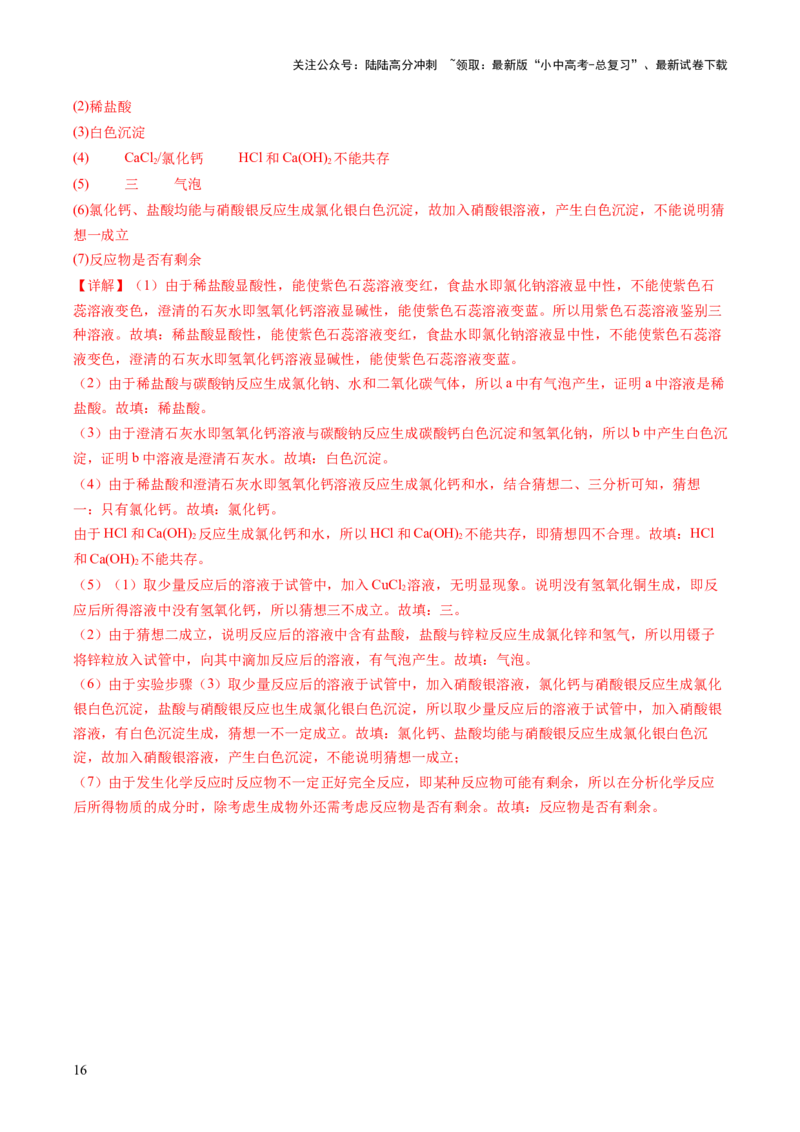 关注公众号：陆陆高分冲刺 ~领取：最新版“小中高考-总复习”、最新试卷下载

(2)稀盐酸

(3)白色沉淀

(4) $CaCl_2$/氯化钙 HCl 和 $Ca(OH)_2$ 不能共存

(5) 三 气泡

(6)氯化钙、盐酸均能与硝酸银反应生成氯化银白色沉淀，故加入硝酸银溶液，产生白色沉淀，不能说明猜想一成立

(7)反应物是否有剩余

【详解】（1）由于稀盐酸显酸性，能使紫色石蕊溶液变红，食盐水即氯化钠溶液显中性，不能使紫色石蕊溶液变色，澄清的石灰水即氢氧化钙溶液显碱性，能使紫色石蕊溶液变蓝。所以用紫色石蕊溶液鉴别三种溶液。故填：稀盐酸显酸性，能使紫色石蕊溶液变红，食盐水即氯化钠溶液显中性，不能使紫色石蕊溶液变色，澄清的石灰水即氢氧化钙溶液显碱性，能使紫色石蕊溶液变蓝。

（2）由于稀盐酸与碳酸钠反应生成氯化钠、水和二氧化碳气体，所以 a 中有气泡产生，证明 a 中溶液是稀盐酸。故填：稀盐酸。

（3）由于澄清石灰水即氢氧化钙溶液与碳酸钠反应生成碳酸钙白色沉淀和氢氧化钠，所以 b 中产生白色沉淀，证明 b 中溶液是澄清石灰水。故填：白色沉淀。

（4）由于稀盐酸和澄清石灰水即氢氧化钙溶液反应生成氯化钙和水，结合猜想二、三分析可知，猜想一：只有氯化钙。故填：氯化钙。

由于 HCl 和 $Ca(OH)_2$ 反应生成氯化钙和水，所以 HCl 和 $Ca(OH)_2$ 不能共存，即猜想四不合理。故填：HCl 和 $Ca(OH)_2$ 不能共存。

（5）（1）取少量反应后的溶液于试管中，加入 $CuCl_2$ 溶液，无明显现象。说明没有氢氧化铜生成，即反应后所得溶液中没有氢氧化钙，所以猜想三不成立。故填：三。

（2）由于猜想二成立，说明反应后的溶液中含有盐酸，盐酸与锌粒反应生成氯化锌和氢气，所以用镊子将锌粒放入试管中，向其中滴加反应后的溶液，有气泡产生。故填：气泡。

（6）由于实验步骤（3）取少量反应后的溶液于试管中，加入硝酸银溶液，氯化钙与硝酸银反应生成氯化银白色沉淀，盐酸与硝酸银反应也生成氯化银白色沉淀，所以取少量反应后的溶液于试管中，加入硝酸银溶液，有白色沉淀生成，猜想一不一定成立。故填：氯化钙、盐酸均能与硝酸银反应生成氯化银白色沉淀，故加入硝酸银溶液，产生白色沉淀，不能说明猜想一成立；

（7）由于发生化学反应时反应物不一定正好完全反应，即某种反应物可能有剩余，所以在分析化学反应后所得物质的成分时，除考虑生成物外还需考虑反应物是否有剩余。故填：反应物是否有剩余。

16